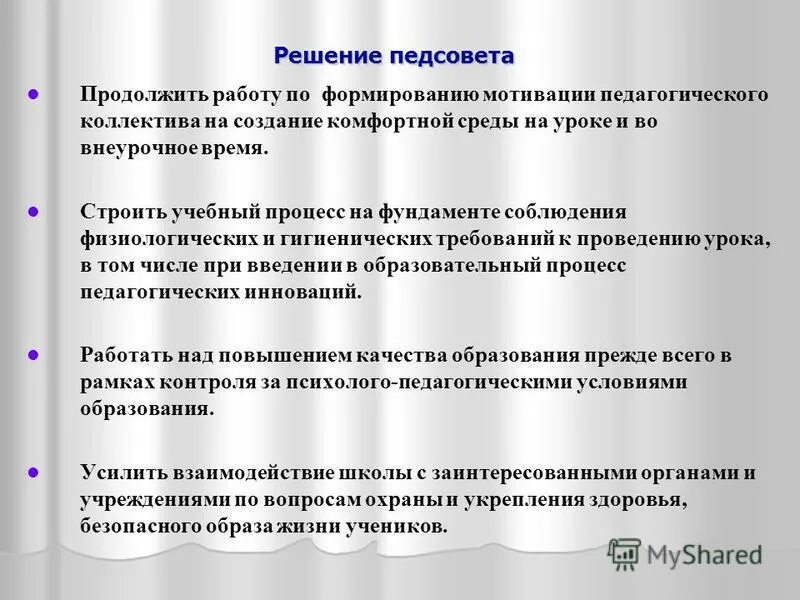 Решение педсовета

Продолжить работу по формированию мотивации педагогического коллектива на создание комфортной среды на уроке и во внеурочное время.

Строить учебный процесс на фундаменте соблюдения физиологических и гигиенических требований к проведению урока, в том числе при введении в образовательный процесс педагогических инноваций.

Работать над повышением качества образования прежде всего в рамках контроля за психолого-педагогическими условиями образования.

Усилить взаимодействие школы с заинтересованными органами и учреждениями по вопросам охраны и укрепления здоровья, безопасного образа жизни учеников.

MyShared